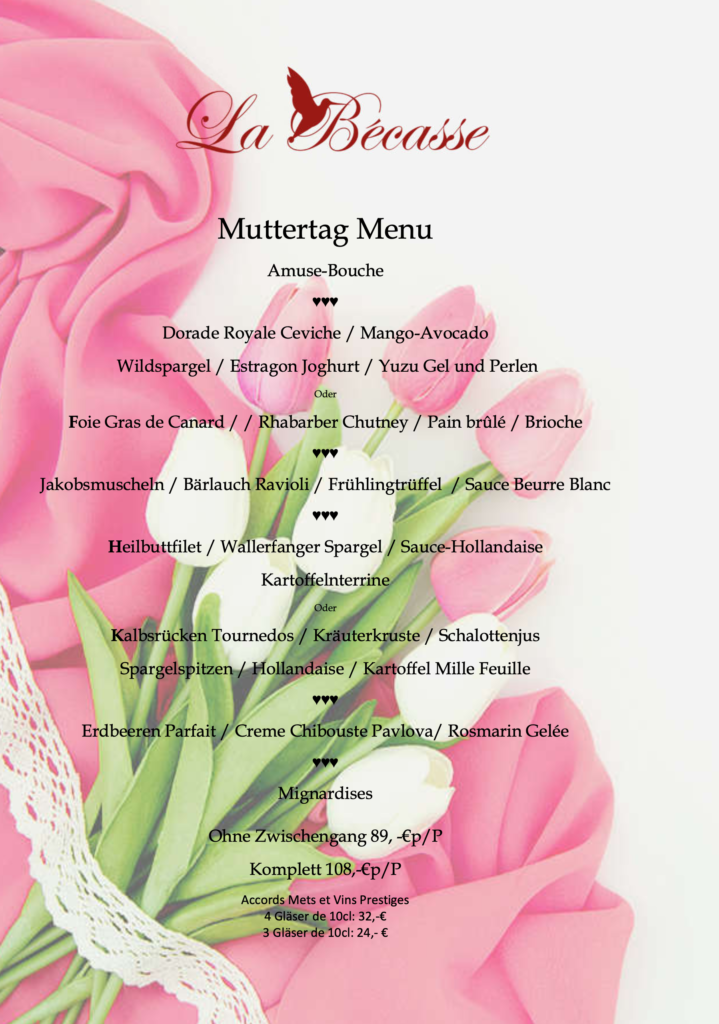 La Bécasse

Muttertag Menu

Amuse-Bouche

♥♥♥

Dorade Royale Ceviche / Mango-Avocado

Wildspargel / Estragon Joghurt / Yuzu Gel und Perlen

Oder

Foie Gras de Canard / / Rhabarber Chutney / Pain brûlé / Brioche

♥♥♥

Jakobsmuscheln / Bärlauch Ravioli / Frühlingtrüffel / Sauce Beurre Blanc

♥♥♥

Heilbuttfilet / Wallerfanger Spargel / Sauce-Hollandaise

Kartoffelnterrine

Oder

Kalbsrücken Tournedos / Kräuterkruste / Schalottenjus

Spargelspitzen / Hollandaise / Kartoffel Mille Feuille

♥♥♥

Erdbeeren Parfait / Creme Chibouste Pavlova/ Rosmarin Gelée

♥♥♥

Mignardises

Ohne Zwischengang 89, -€p/P

Komplett 108,-€p/P

Accords Mets et Vins Prestiges
4 Gläser de 10cl: 32,-€
3 Gläser de 10cl: 24,- €